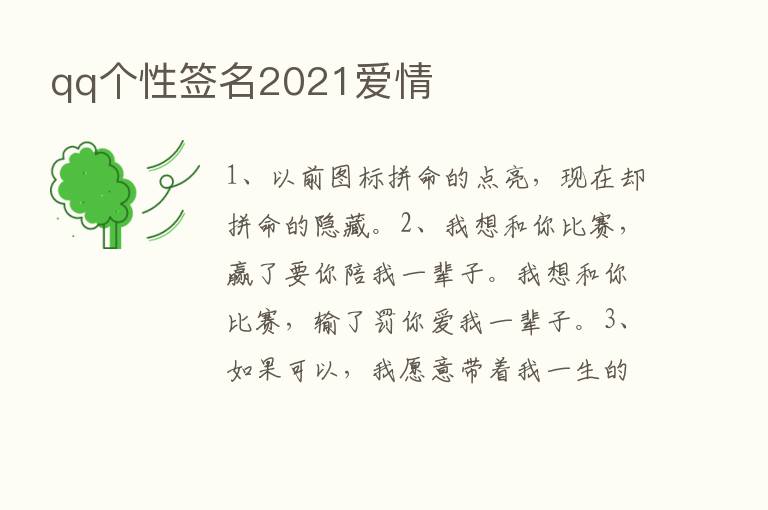 qq个性签名2021爱情

1、以前图标拼命的点亮，现在却拼命的隐藏。2、我想和你比赛，赢了要你陪我一辈子。我想和你比赛，输了罚你爱我一辈子。3、如果可以，我愿意带着我一生的